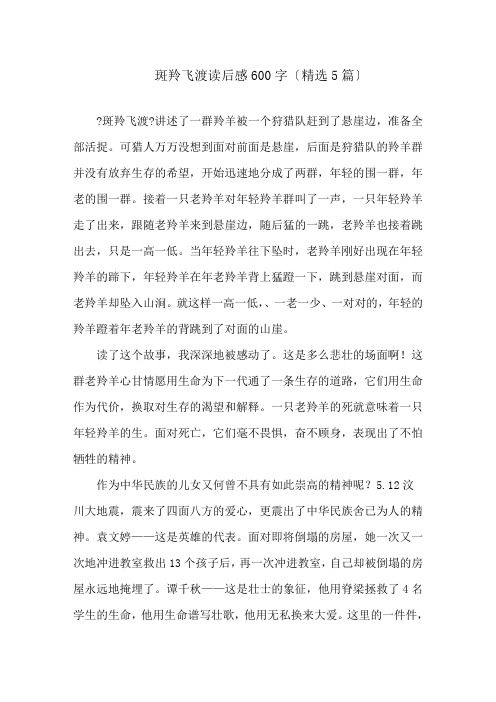 斑羚飞渡读后感600字〔精选5篇〕

?斑羚飞渡?讲述了一群羚羊被一个狩猎队赶到了悬崖边，准备全部活捉。可猎人万万没想到面对前面是悬崖，后面是狩猎队的羚羊群并没有放弃生存的希望，开始迅速地分成了两群，年轻的围一群，年老的围一群。接着一只老羚羊对年轻羚羊群叫了一声，一只年轻羚羊走了出来，跟随老羚羊来到悬崖边，随后猛的一跳，老羚羊也接着跳出去，只是一高一低。当年轻羚羊往下坠时，老羚羊刚好出现在年轻羚羊的蹄下，年轻羚羊在年老羚羊背上猛蹬一下，跳到悬崖对面，而老羚羊却坠入山涧。就这样一高一低、、一老一少、一对对的，年轻的羚羊蹬着年老羚羊的背跳到了对面的山崖。

读了这个故事，我深深地被感动了。这是多么悲壮的场面啊！这群老羚羊心甘情愿用生命为下一代通了一条生存的道路，它们用生命作为代价，换取对生存的渴望和解释。一只老羚羊的死就意味着一只年轻羚羊的生。面对死亡，它们毫不畏惧，奋不顾身，表现出了不怕牺牲的精神。

作为中华民族的儿女又何曾不具有如此崇高的精神呢？5.12汶川大地震，震来了四面八方的爱心，更震出了中华民族舍己为人的精神。袁文婷——这是英雄的代表。面对即将倒塌的房屋，她一次又一次地冲进教室救出13个孩子后，再一次冲进教室，自己却被倒塌的房屋永远地掩埋了。谭千秋——这是壮士的象征，他用脊梁拯救了4名学生的生命，他用生命谱写壮歌，他用无私换来大爱。这里的一件件，